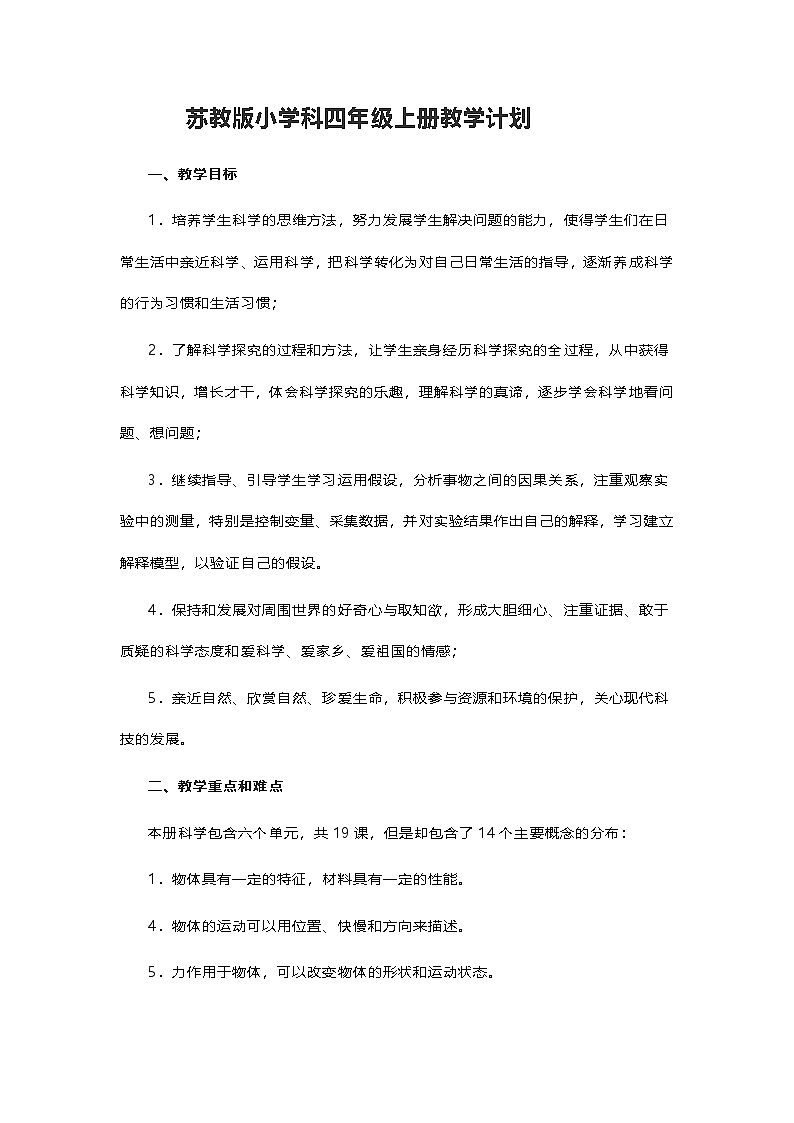 苏教版小学科四年级上册教学计划

一、教学目标

1．培养学生科学的思维方法，努力发展学生解决问题的能力，使得学生们在日常生活中亲近科学、运用科学，把科学转化为对自己日常生活的指导，逐渐养成科学的行为习惯和生活习惯；

2．了解科学探究的过程和方法，让学生亲身经历科学探究的全过程，从中获得科学知识，增长才干，体会科学探究的乐趣，理解科学的真谛，逐步学会科学地看问题、想问题；

3．继续指导、引导学生学习运用假设，分析事物之间的因果关系，注重观察实验中的测量，特别是控制变量、采集数据，并对实验结果作出自己的解释，学习建立解释模型，以验证自己的假设。

4．保持和发展对周围世界的好奇心与取知欲，形成大胆细心、注重证据、敢于质疑的科学态度和爱科学、爱家乡、爱祖国的情感；

5．亲近自然、欣赏自然、珍爱生命，积极参与资源和环境的保护，关心现代科技的发展。

二、教学重点和难点

本册科学包含六个单元，共 19 课，但是却包含了 14 个主要概念的分布：

1．物体具有一定的特征，材料具有一定的性能。

4．物体的运动可以用位置、快慢和方向来描述。

5．力作用于物体，可以改变物体的形状和运动状态。